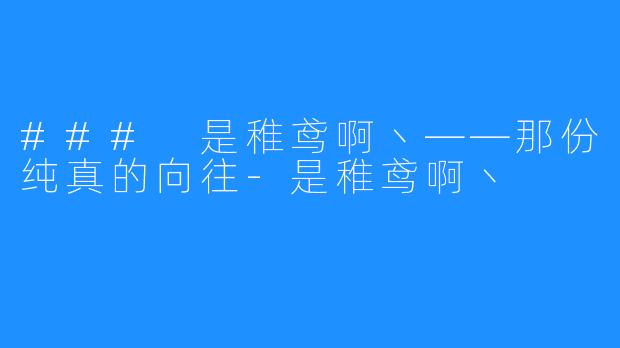 ### 是稚鸢啊、——那份纯真的向往- 是稚鸢啊、